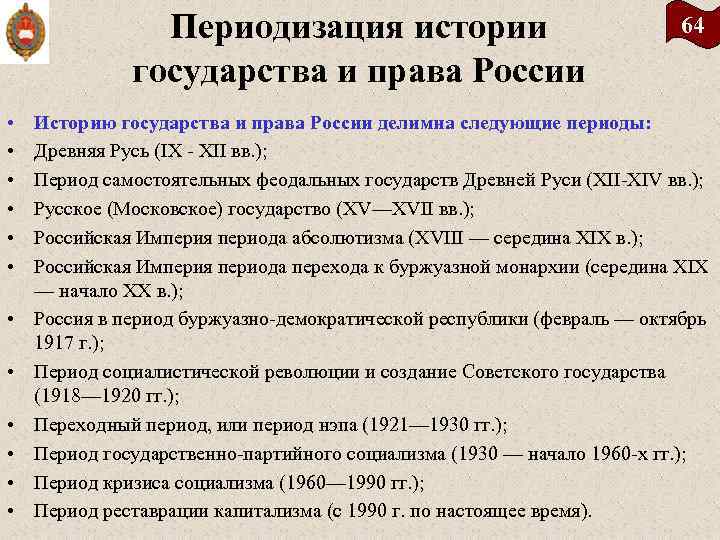 64

Периодизация истории государства и права России

• Историю государства и права России делимна следующие периоды:
• Древняя Русь (IX - XII вв.);
• Период самостоятельных феодальных государств Древней Руси (XII-XIV вв.);
• Русское (Московское) государство (XV—XVII вв.);
• Российская Империя периода абсолютизма (XVIII — середина XIX в.);
• Российская Империя периода перехода к буржуазной монархии (середина XIX — начало XX в.);
• Россия в период буржуазно-демократической республики (февраль — октябрь 1917 г.);
• Период социалистической революции и создание Советского государства (1918—1920 гг.);
• Переходный период, или период нэпа (1921—1930 гг.);
• Период государственно-партийного социализма (1930 — начало 1960-х гг.);
• Период кризиса социализма (1960—1990 гг.);
• Период реставрации капитализма (с 1990 г. по настоящее время).